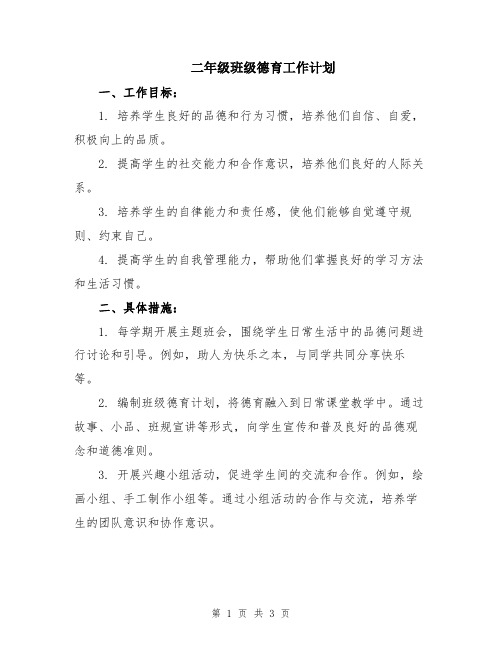 二年级班级德育工作计划

一、工作目标：

1. 培养学生良好的品德和行为习惯，培养他们自信、自爱，积极向上的品质。

2. 提高学生的社交能力和合作意识，培养他们良好的人际关系。

3. 培养学生的自律能力和责任感，使他们能够自觉遵守规则、约束自己。

4. 提高学生的自我管理能力，帮助他们掌握良好的学习方法和生活习惯。

二、具体措施：

1. 每学期开展主题班会，围绕学生日常生活中的品德问题进行讨论和引导。例如，助人为快乐之本，与同学共同分享快乐等。

2. 编制班级德育计划，将德育融入到日常课堂教学中。通过故事、小品、班规宣讲等形式，向学生宣传和普及良好的品德观念和道德准则。

3. 开展兴趣小组活动，促进学生间的交流和合作。例如，绘画小组、手工制作小组等。通过小组活动的合作与交流，培养学生的团队意识和协作意识。

第 1 页 共 3 页